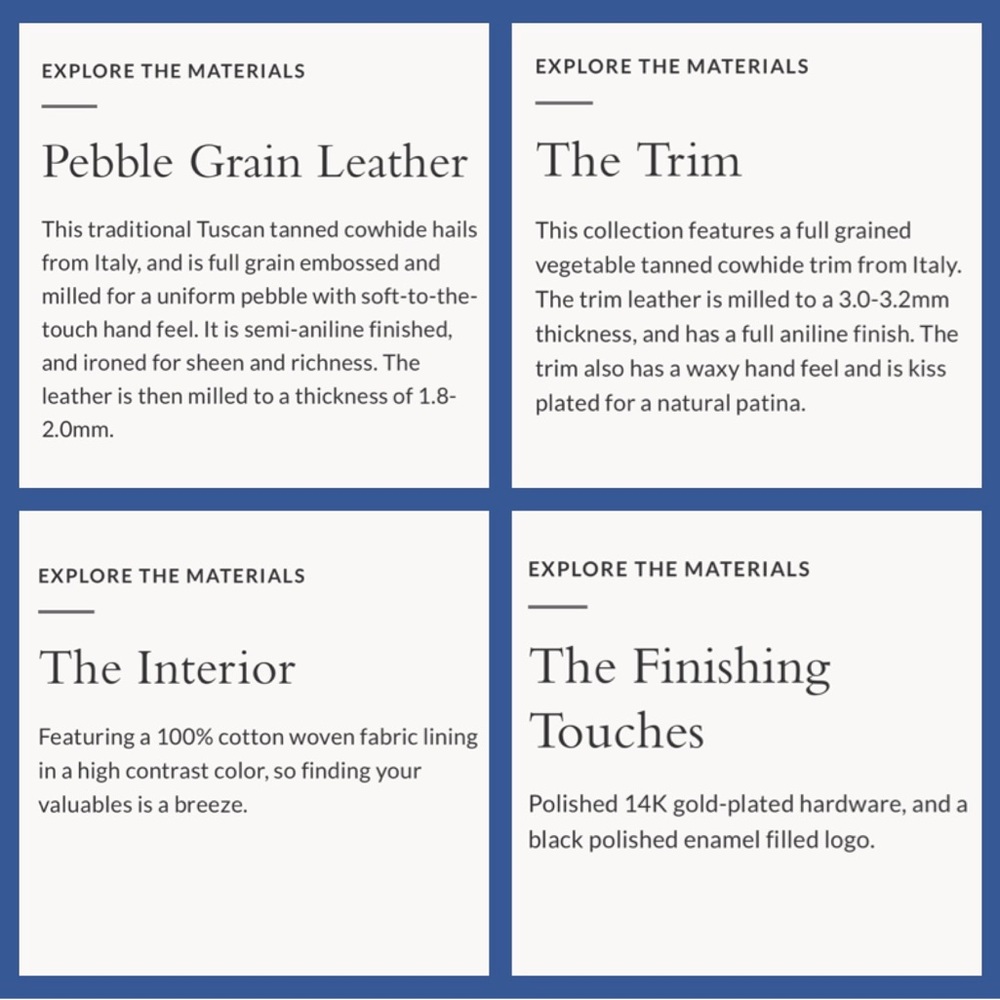 EXPLORE THE MATERIALS

Pebble Grain Leather

This traditional Tuscan tanned cowhide hails from Italy, and is full grain embossed and milled for a uniform pebble with soft-to-the-touch hand feel. It is semi-aniline finished, and ironed for sheen and richness. The leather is then milled to a thickness of 1.8-2.0mm.

EXPLORE THE MATERIALS

The Trim

This collection features a full grained vegetable tanned cowhide trim from Italy. The trim leather is milled to a 3.0-3.2mm thickness, and has a full aniline finish. The trim also has a waxy hand feel and is kiss plated for a natural patina.

EXPLORE THE MATERIALS

The Interior

Featuring a 100% cotton woven fabric lining in a high contrast color, so finding your valuables is a breeze.

EXPLORE THE MATERIALS

The Finishing Touches

Polished 14K gold-plated hardware, and a black polished enamel filled logo.